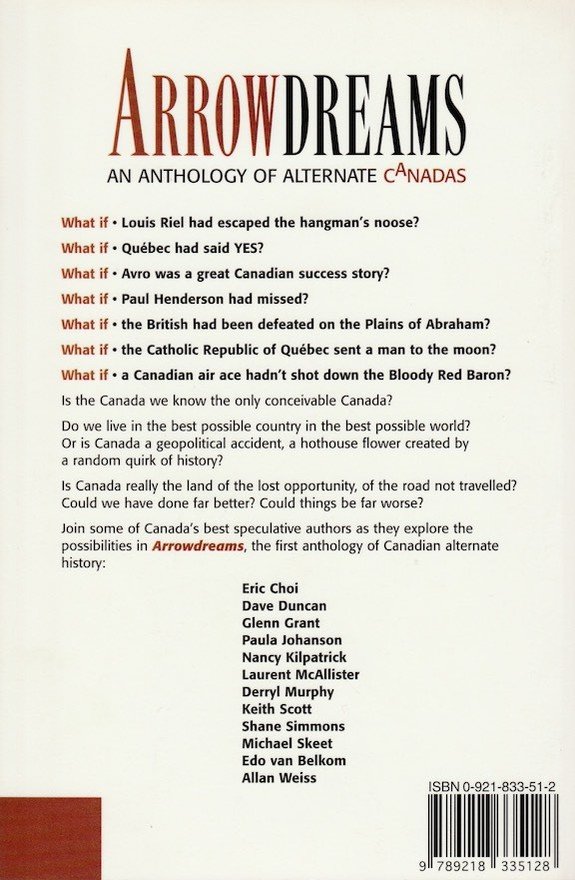 ARROWDREAMS

AN ANTHOLOGY OF ALTERNATE CANADAS

What if • Louis Riel had escaped the hangman's noose?

What if • Québec had said YES?

What if • Avro was a great Canadian success story?

What if • Paul Henderson had missed?

What if • the British had been defeated on the Plains of Abraham?

What if • the Catholic Republic of Québec sent a man to the moon?

What if • a Canadian air ace hadn't shot down the Bloody Red Baron?

Is the Canada we know the only conceivable Canada?

Do we live in the best possible country in the best possible world? Or is Canada a geopolitical accident, a hothouse flower created by a random quirk of history?

Is Canada really the land of the lost opportunity, of the road not travelled? Could we have done far better? Could things be far worse?

Join some of Canada's best speculative authors as they explore the possibilities in Arrowdreams, the first anthology of Canadian alternate history:

Eric Choi
Dave Duncan
Glenn Grant
Paula Johanson
Nancy Kilpatrick
Laurent McAllister
Derryl Murphy
Keith Scott
Shane Simmons
Michael Skeet
Edo van Belkom
Allan Weiss

ISBN 0-921-833-51-2

9 789218 335128